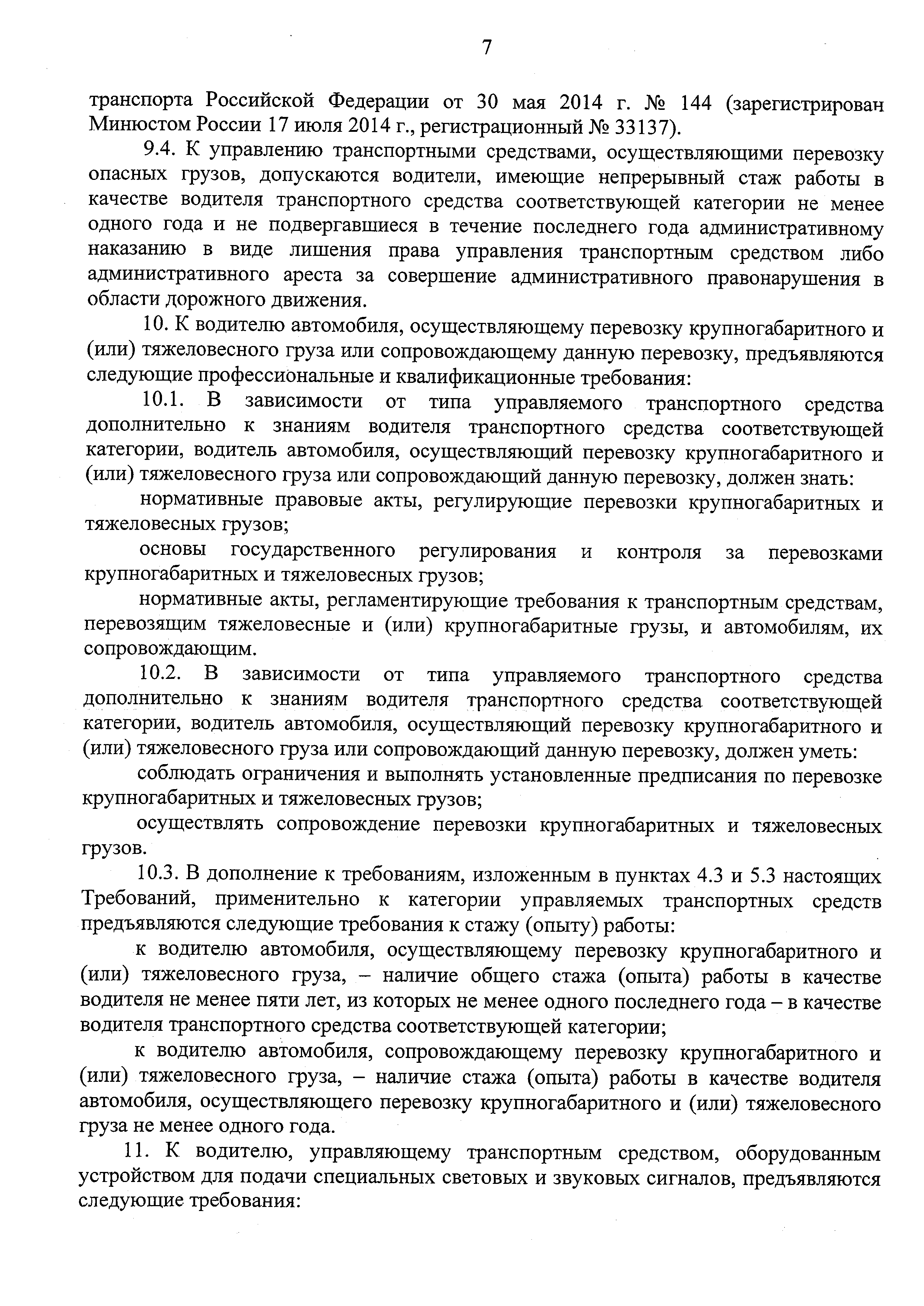 7

транспорта Российской Федерации от 30 мая 2014 г. № 144 (зарегистрирован Минюстом России 17 июля 2014 г., регистрационный № 33137).

9.4. К управлению транспортными средствами, осуществляющими перевозку опасных грузов, допускаются водители, имеющие непрерывный стаж работы в качестве водителя транспортного средства соответствующей категории не менее одного года и не подвергавшиеся в течение последнего года административному наказанию в виде лишения права управления транспортным средством либо административного ареста за совершение административного правонарушения в области дорожного движения.

10. К водителю автомобиля, осуществляющему перевозку крупногабаритного и (или) тяжеловесного груза или сопровождающему данную перевозку, предъявляются следующие профессиональные и квалификационные требования:

10.1. В зависимости от типа управляемого транспортного средства дополнительно к знаниям водителя транспортного средства соответствующей категории, водитель автомобиля, осуществляющий перевозку крупногабаритного и (или) тяжеловесного груза или сопровождающий данную перевозку, должен знать:

нормативные правовые акты, регулирующие перевозки крупногабаритных и тяжеловесных грузов;

основы государственного регулирования и контроля за перевозками крупногабаритных и тяжеловесных грузов;

нормативные акты, регламентирующие требования к транспортным средствам, перевозящим тяжеловесные и (или) крупногабаритные грузы, и автомобилям, их сопровождающим.

10.2. В зависимости от типа управляемого транспортного средства дополнительно к знаниям водителя транспортного средства соответствующей категории, водитель автомобиля, осуществляющий перевозку крупногабаритного и (или) тяжеловесного груза или сопровождающий данную перевозку, должен уметь:

соблюдать ограничения и выполнять установленные предписания по перевозке крупногабаритных и тяжеловесных грузов;

осуществлять сопровождение перевозки крупногабаритных и тяжеловесных грузов.

10.3. В дополнение к требованиям, изложенным в пунктах 4.3 и 5.3 настоящих Требований, применительно к категории управляемых транспортных средств предъявляются следующие требования к стажу (опыту) работы:

к водителю автомобиля, осуществляющему перевозку крупногабаритного и (или) тяжеловесного груза, – наличие общего стажа (опыта) работы в качестве водителя не менее пяти лет, из которых не менее одного последнего года – в качестве водителя транспортного средства соответствующей категории;

к водителю автомобиля, сопровождающему перевозку крупногабаритного и (или) тяжеловесного груза, – наличие стажа (опыта) работы в качестве водителя автомобиля, осуществляющего перевозку крупногабаритного и (или) тяжеловесного груза не менее одного года.

11. К водителю, управляющему транспортным средством, оборудованным устройством для подачи специальных световых и звуковых сигналов, предъявляются следующие требования: